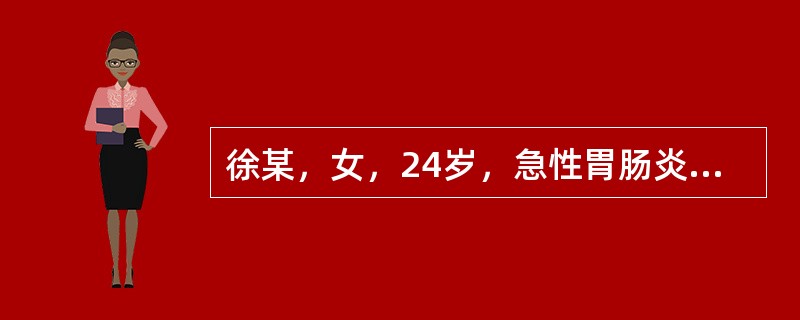 徐某，女，24岁，急性胃肠炎...